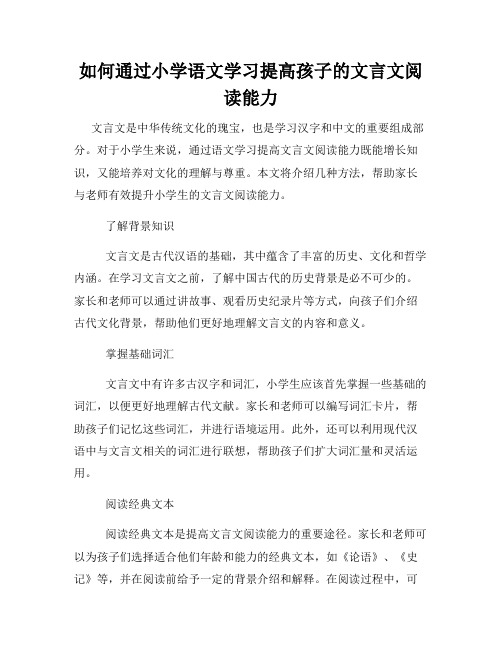 如何通过小学语文学习提高孩子的文言文阅读能力

文言文是中华传统文化的瑰宝，也是学习汉字和中文的重要组成部分。对于小学生来说，通过语文学习提高文言文阅读能力既能增长知识，又能培养对文化的理解与尊重。本文将介绍几种方法，帮助家长与老师有效提升小学生的文言文阅读能力。

了解背景知识

文言文是古代汉语的基础，其中蕴含了丰富的历史、文化和哲学内涵。在学习文言文之前，了解中国古代的历史背景是必不可少的。家长和老师可以通过讲故事、观看历史纪录片等方式，向孩子们介绍古代文化背景，帮助他们更好地理解文言文的内容和意义。

掌握基础词汇

文言文中有许多古汉字和词汇，小学生应该首先掌握一些基础的词汇，以便更好地理解古代文献。家长和老师可以编写词汇卡片，帮助孩子们记忆这些词汇，并进行语境运用。此外，还可以利用现代汉语中与文言文相关的词汇进行联想，帮助孩子们扩大词汇量和灵活运用。

阅读经典文本

阅读经典文本是提高文言文阅读能力的重要途径。家长和老师可以为孩子们选择适合他们年龄和能力的经典文本，如《论语》、《史记》等，并在阅读前给予一定的背景介绍和解释。在阅读过程中，可